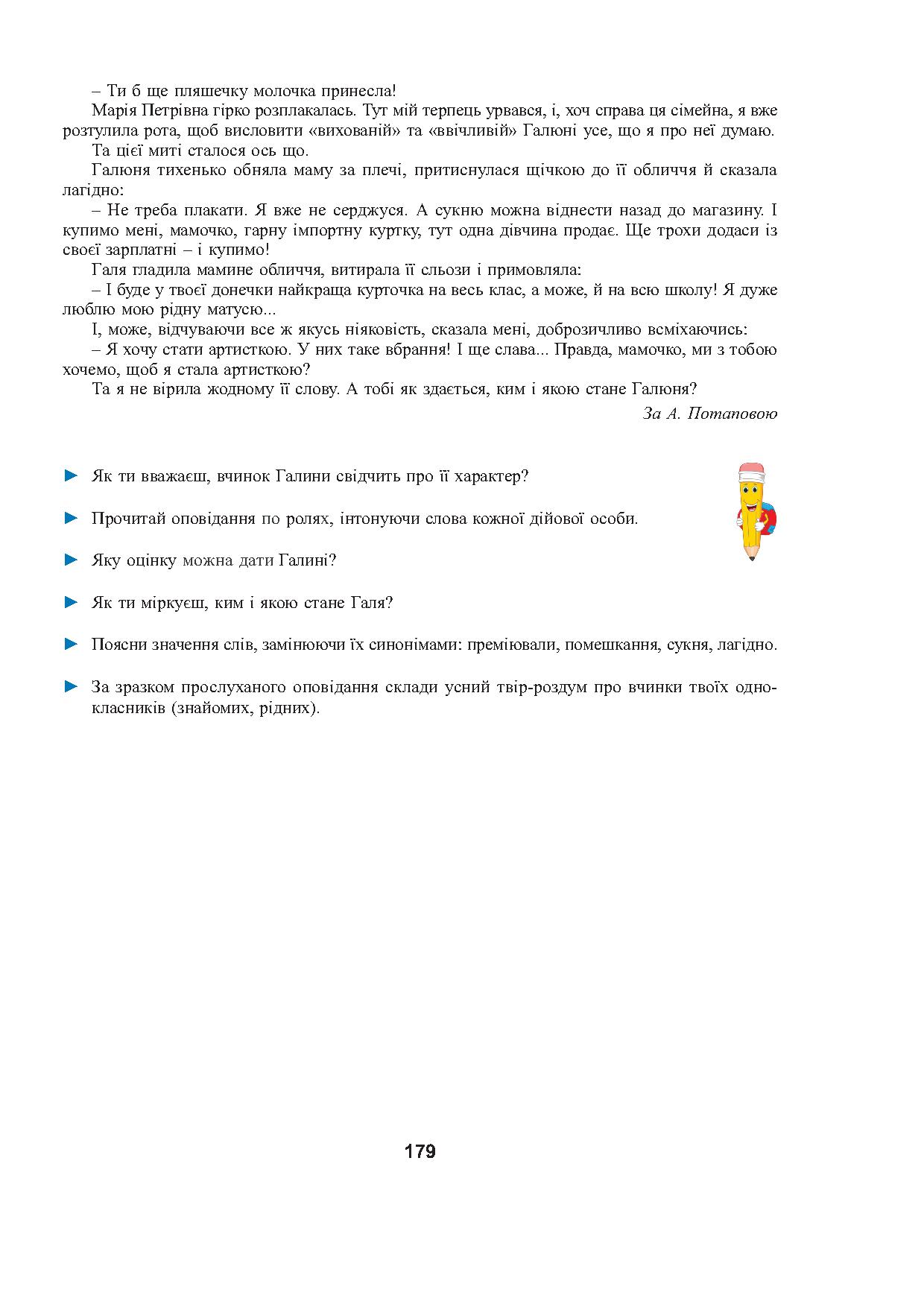 – Ти б ще пляшечку молочка принесла!

Марія Петрівна гірко розплакалась. Тут мій терпець урвався, і, хоч справа ця сімейна, я вже розтулила рота, щоб висловити «вихованій» та «ввічливій» Галюні усе, що я про неї думаю.

Та цієї миті сталося ось що.

Галюня тихенько обняла маму за плечі, притиснулася щічкою до її обличчя й сказала лагідно:

– Не треба плакати. Я вже не серджуся. А сукню можна віднести назад до магазину. І купимо мені, мамочко, гарну імпортну куртку, тут одна дівчина продає. Ще трохи додаси із своєї зарплатні – і купимо!

Галя гладила мамине обличчя, витирала її сльози і примовляла:

– І буде у твоєї донечки найкраща курточка на весь клас, а може, й на всю школу! Я дуже люблю мою рідну матусю...

І, може, відчуваючи все ж якусь ніяковість, сказала мені, доброзичливо всміхаючись:

– Я хочу стати артисткою. У них таке вбрання! І ще слава... Правда, мамочко, ми з тобою хочемо, щоб я стала артисткою?

Та я не вірила жодному її слову. А тобі як здається, ким і якою стане Галюня?

За А. Потаповою

► Як ти вважаєш, вчинок Галини свідчить про її характер?

► Прочитай оповідання по ролях, інтонуючи слова кожної дійової особи.

► Яку оцінку можна дати Галині?

► Як ти міркуєш, ким і якою стане Галя?

► Поясни значення слів, замінюючи їх синонімами: преміювали, помешкання, сукня, лагідно.

► За зразком прослуханого оповідання склади усний твір-роздум про вчинки твоїх однокласників (знайомих, рідних).

179